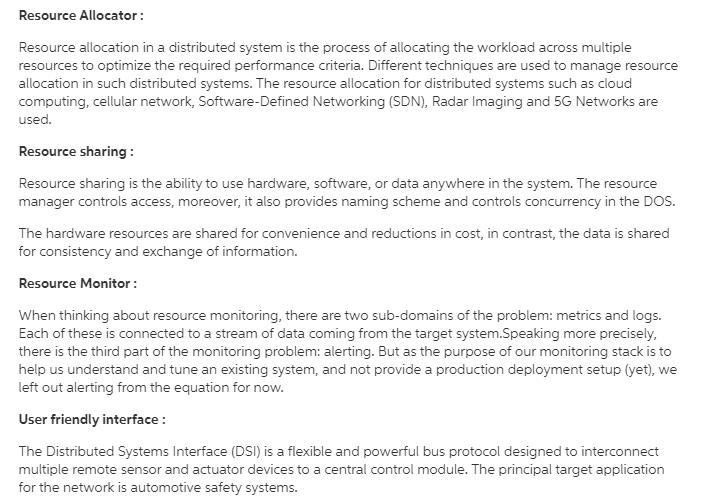 Resource Allocator :

Resource allocation in a distributed system is the process of allocating the workload across multiple resources to optimize the required performance criteria. Different techniques are used to manage resource allocation in such distributed systems. The resource allocation for distributed systems such as cloud computing, cellular network, Software-Defined Networking (SDN), Radar Imaging and 5G Networks are used.

Resource sharing :

Resource sharing is the ability to use hardware, software, or data anywhere in the system. The resource manager controls access, moreover, it also provides naming scheme and controls concurrency in the DOS.

The hardware resources are shared for convenience and reductions in cost, in contrast, the data is shared for consistency and exchange of information.

Resource Monitor :

When thinking about resource monitoring, there are two sub-domains of the problem: metrics and logs. Each of these is connected to a stream of data coming from the target system.Speaking more precisely, there is the third part of the monitoring problem: alerting. But as the purpose of our monitoring stack is to help us understand and tune an existing system, and not provide a production deployment setup (yet), we left out alerting from the equation for now.

User friendly interface :

The Distributed Systems Interface (DSI) is a flexible and powerful bus protocol designed to interconnect multiple remote sensor and actuator devices to a central control module. The principal target application for the network is automotive safety systems.